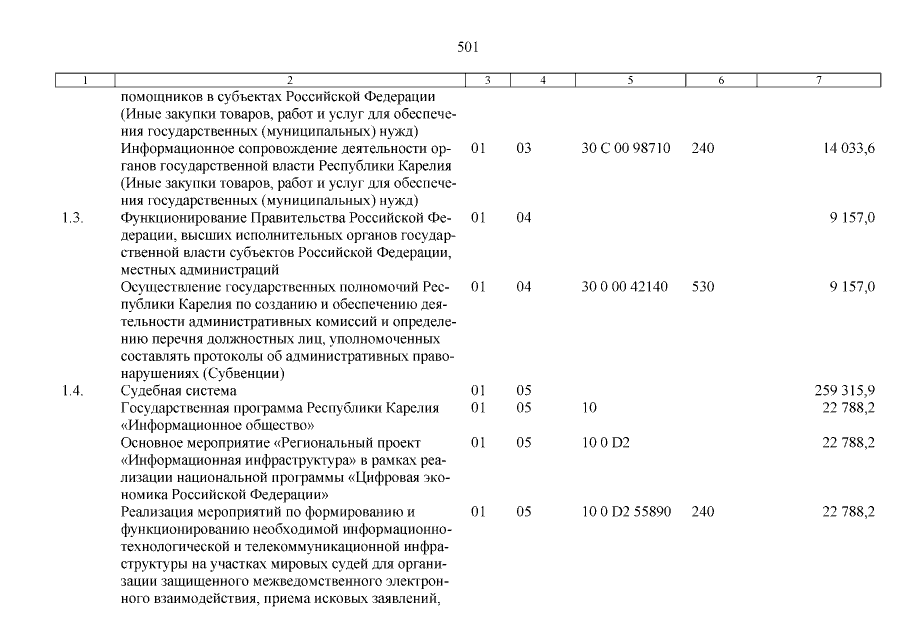 501

| 1 | 2 | 3 | 4 | 5 | 6 | 7 |
|---|---|---|---|---|---|---|
| | помощников в субъектах Российской Федерации (Иные закупки товаров, работ и услуг для обеспечения государственных (муниципальных) нужд) | | | | | |
| | Информационное сопровождение деятельности органов государственной власти Республики Карелия (Иные закупки товаров, работ и услуг для обеспечения государственных (муниципальных) нужд) | 01 | 03 | 30 С 00 98710 | 240 | 14 033,6 |
| 1.3. | Функционирование Правительства Российской Федерации, высших исполнительных органов государственной власти субъектов Российской Федерации, местных администраций | 01 | 04 | | | 9 157,0 |
| | Осуществление государственных полномочий Республики Карелия по созданию и обеспечению деятельности административных комиссий и определению перечня должностных лиц, уполномоченных составлять протоколы об административных правонарушениях (Субвенции) | 01 | 04 | 30 0 00 42140 | 530 | 9 157,0 |
| 1.4. | Судебная система | 01 | 05 | | | 259 315,9 |
| | Государственная программа Республики Карелия «Информационное общество» | 01 | 05 | 10 | | 22 788,2 |
| | Основное мероприятие «Региональный проект «Информационная инфраструктура» в рамках реализации национальной программы «Цифровая экономика Российской Федерации» | 01 | 05 | 10 0 D2 | | 22 788,2 |
| | Реализация мероприятий по формированию и функционированию необходимой информационно-технологической и телекоммуникационной инфраструктуры на участках мировых судей для организации защищенного межведомственного электронного взаимодействия, приема исковых заявлений, | 01 | 05 | 10 0 D2 55890 | 240 | 22 788,2 |